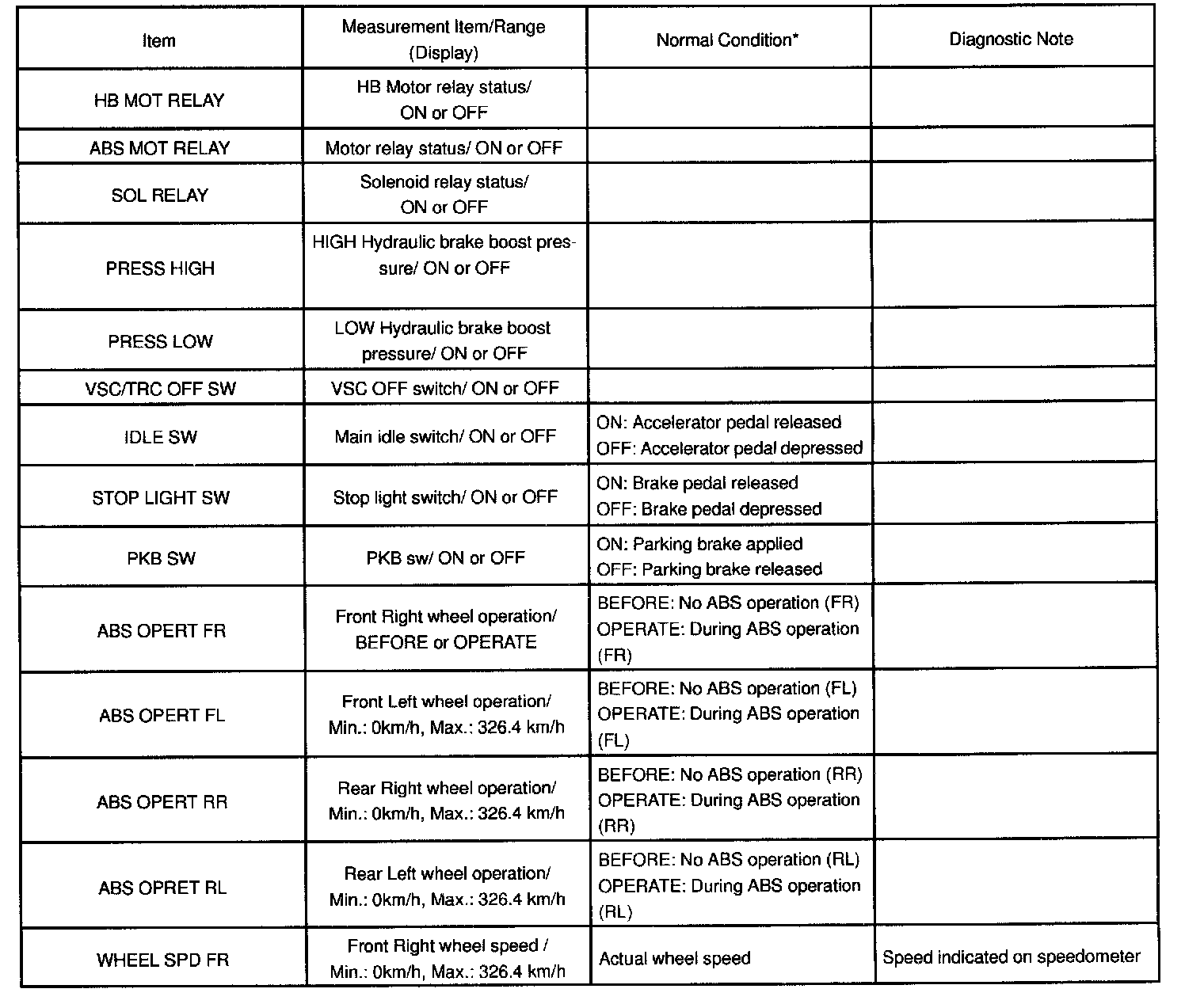 | Item | Measurement Item/Range (Display) | Normal Condition* | Diagnostic Note |
|---|---|---|---|
| HB MOT RELAY | HB Motor relay status/ ON or OFF | | |
| ABS MOT RELAY | Motor relay status/ ON or OFF | | |
| SOL RELAY | Solenoid relay status/ ON or OFF | | |
| PRESS HIGH | HIGH Hydraulic brake boost pressure/ ON or OFF | | |
| PRESS LOW | LOW Hydraulic brake boost pressure/ ON or OFF | | |
| VSC/TRC OFF SW | VSC OFF switch/ ON or OFF | | |
| IDLE SW | Main idle switch/ ON or OFF | ON: Accelerator pedal released OFF: Accelerator pedal depressed | |
| STOP LIGHT SW | Stop light switch/ ON or OFF | ON: Brake pedal released OFF: Brake pedal depressed | |
| PKB SW | PKB sw/ ON or OFF | ON: Parking brake applied OFF: Parking brake released | |
| ABS OPERT FR | Front Right wheel operation/ BEFORE or OPERATE | BEFORE: No ABS operation (FR) OPERATE: During ABS operation (FR) | |
| ABS OPERT FL | Front Left wheel operation/ Min.: 0km/h, Max.: 326.4 km/h | BEFORE: No ABS operation (FL) OPERATE: During ABS operation (FL) | |
| ABS OPERT RR | Rear Right wheel operation/ Min.: 0km/h, Max.: 326.4 km/h | BEFORE: No ABS operation (RR) OPERATE: During ABS operation (RR) | |
| ABS OPRET RL | Rear Left wheel operation/ Min.: 0km/h, Max.: 326.4 km/h | BEFORE: No ABS operation (RL) OPERATE: During ABS operation (RL) | |
| WHEEL SPD FR | Front Right wheel speed / Min.: 0km/h, Max.: 326.4 km/h | Actual wheel speed | Speed indicated on speedometer |